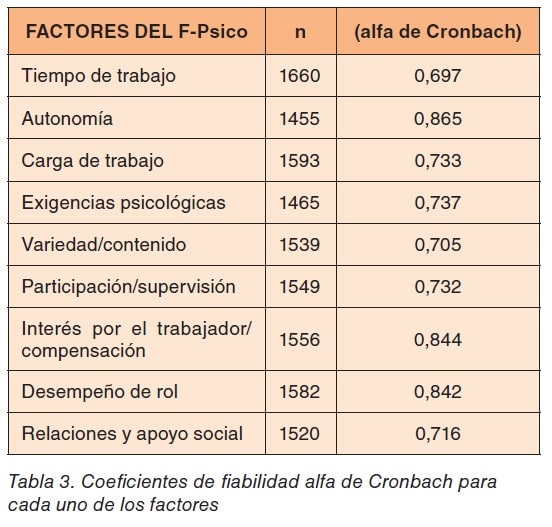 | FACTORES DEL F-Psico | n | (alfa de Cronbach) |
|---|---|---|
| Tiempo de trabajo | 1660 | 0,697 |
| Autonomía | 1455 | 0,865 |
| Carga de trabajo | 1593 | 0,733 |
| Exigencias psicológicas | 1465 | 0,737 |
| Variedad/contenido | 1539 | 0,705 |
| Participación/supervisión | 1549 | 0,732 |
| Interés por el trabajador/ compensación | 1556 | 0,844 |
| Desempeño de rol | 1582 | 0,842 |
| Relaciones y apoyo social | 1520 | 0,716 |

Tabla 3. Coeficientes de fiabilidad alfa de Cronbach para cada uno de los factores